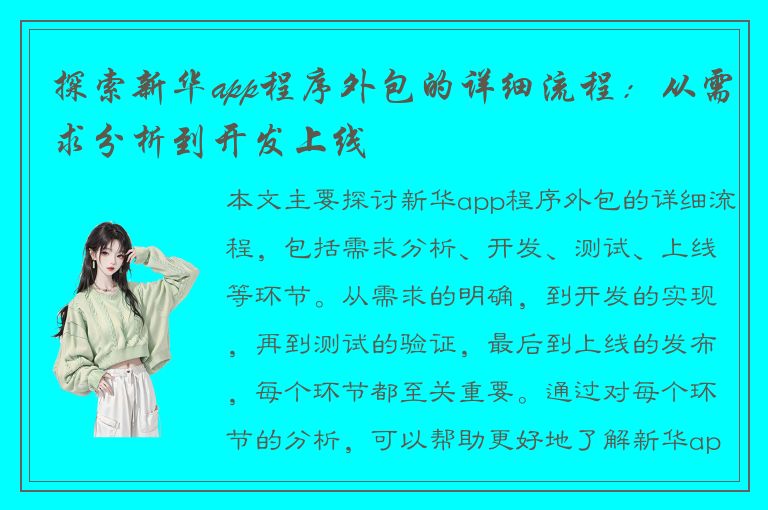 探索新华app程序外包的详细流程：从需求分析到开发上线

本文主要探讨新华app程序外包的详细流程，包括需求分析、开发、测试、上线等环节。从需求的明确，到开发的实现，再到测试的验证，最后到上线的发布，每个环节都至关重要。通过对每个环节的分析，可以帮助更好地了解新华ap